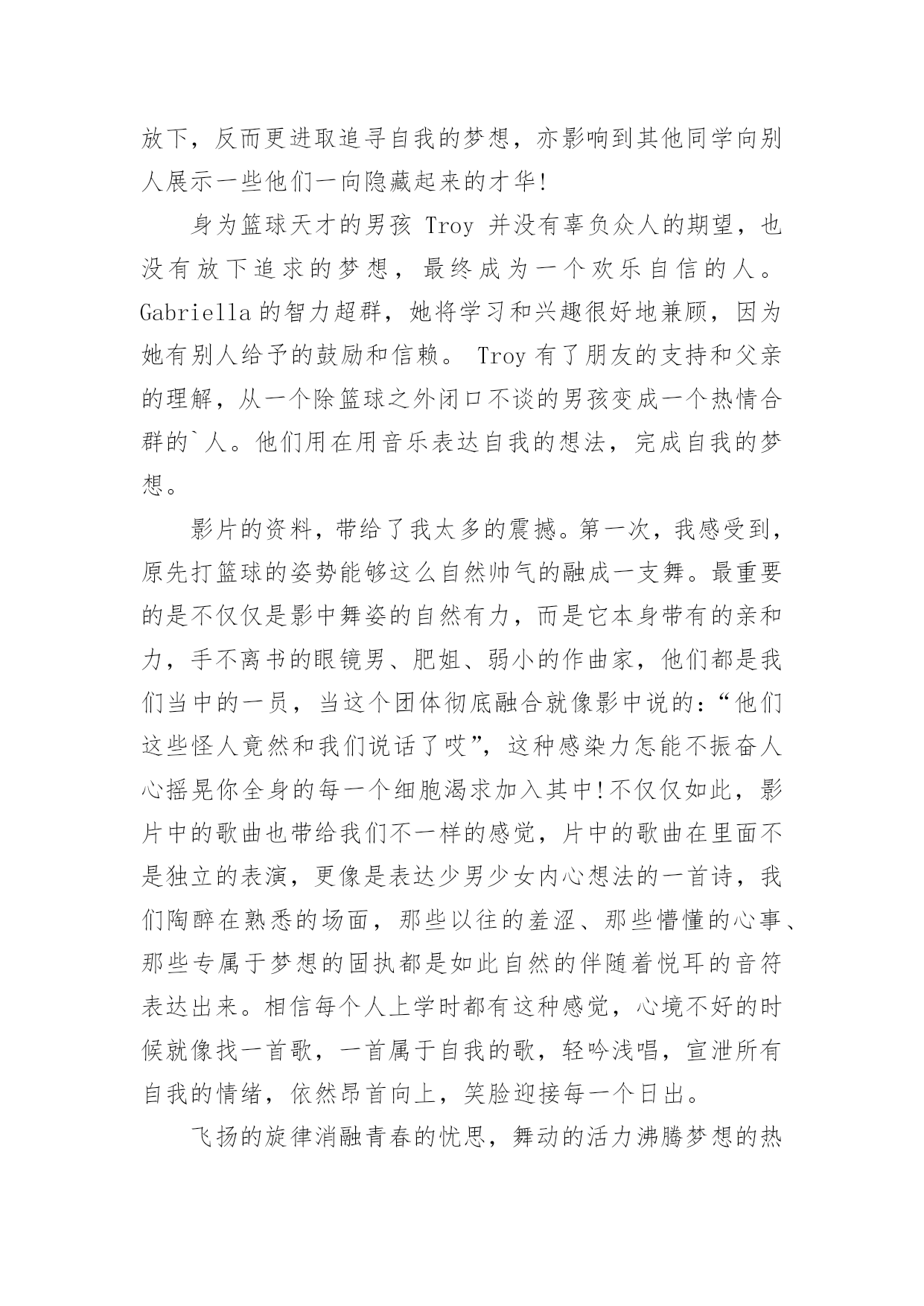 放下，反而更进取追寻自我的梦想，亦影响到其他同学向别人展示一些他们一向隐藏起来的才华!

身为篮球天才的男孩 Troy 并没有辜负众人的期望，也没有放下追求的梦想，最终成为一个欢乐自信的人。Gabriella 的智力超群，她将学习和兴趣很好地兼顾，因为她有别人给予的鼓励和信赖。 Troy 有了朋友的支持和父亲的理解，从一个除篮球之外闭口不谈的男孩变成一个热情合群的`人。他们用在用音乐表达自我的想法，完成自我的梦想。

影片的资料，带给了我太多的震撼。第一次，我感受到，原先打篮球的姿势能够这么自然帅气的融成一支舞。最重要的是不仅仅是影中舞姿的自然有力，而是它本身带有的亲和力，手不离书的眼镜男、肥姐、弱小的作曲家，他们都是我们当中的一员，当这个团体彻底融合就像影中说的：“他们这些怪人竟然和我们说话了哎”，这种感染力怎能不振奋人心摇晃你全身的每一个细胞渴求加入其中!不仅仅如此，影片中的歌曲也带给我们不一样的感觉，片中的歌曲在里面不是独立的表演，更像是表达少男少女内心想法的一首诗，我们陶醉在熟悉的场面，那些以往的羞涩、那些懵懂的心事、那些专属于梦想的固执都是如此自然的伴随着悦耳的音符表达出来。相信每个人上学时都有这种感觉，心境不好的时候就像找一首歌，一首属于自我的歌，轻吟浅唱，宣泄所有自我的情绪，依然昂首向上，笑脸迎接每一个日出。

飞扬的旋律消融青春的忧思，舞动的活力沸腾梦想的热